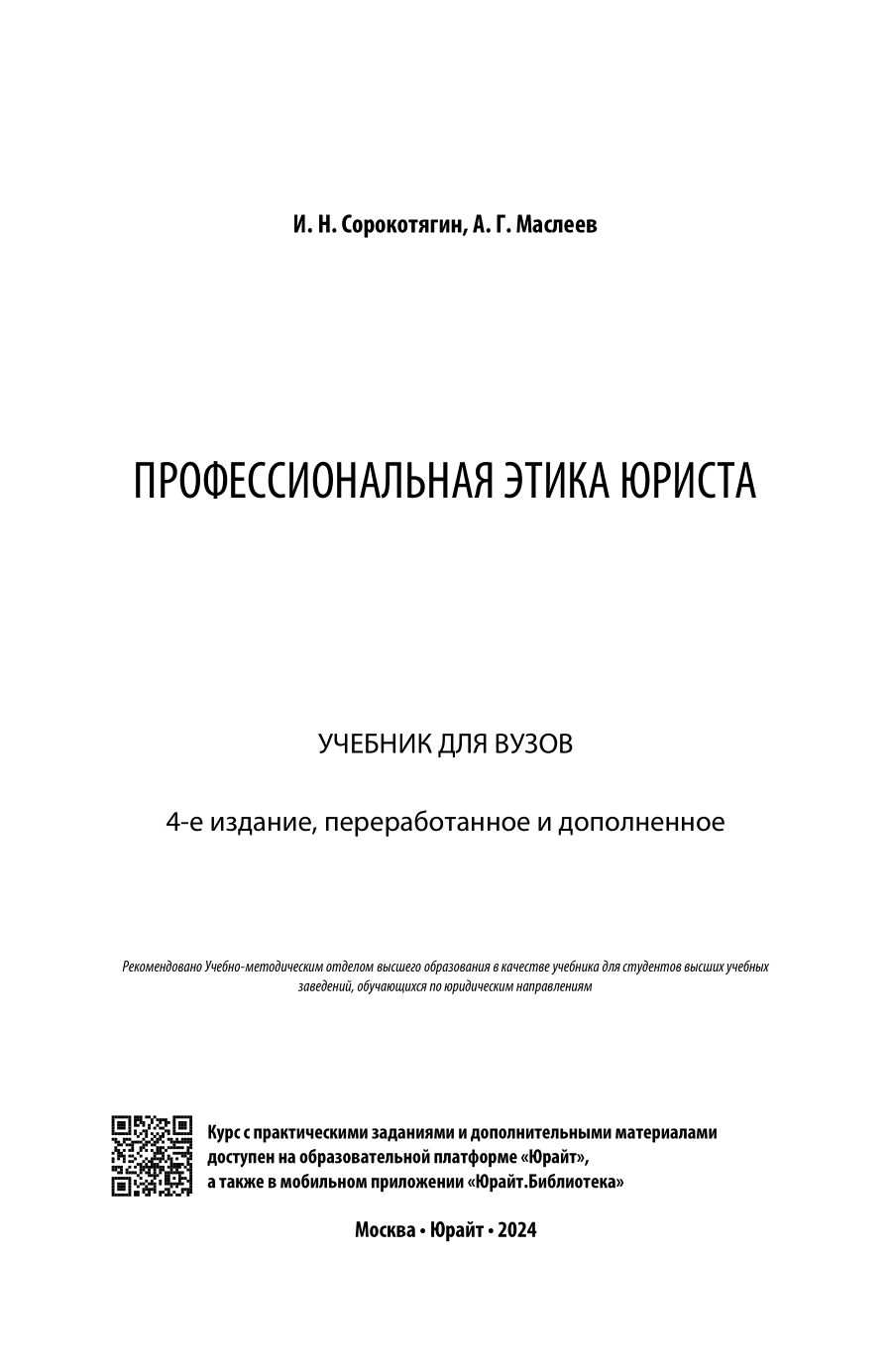 И. Н. Сорокотягин, А. Г. Маслеев

ПРОФЕССИОНАЛЬНАЯ ЭТИКА ЮРИСТА

УЧЕБНИК ДЛЯ ВУЗОВ

4-е издание, переработанное и дополненное

Рекомендовано Учебно-методическим отделом высшего образования в качестве учебника для студентов высших учебных заведений, обучающихся по юридическим направлениям

Курс с практическими заданиями и дополнительными материалами доступен на образовательной платформе «Юрайт», а также в мобильном приложении «Юрайт.Библиотека»

Москва • Юрайт • 2024